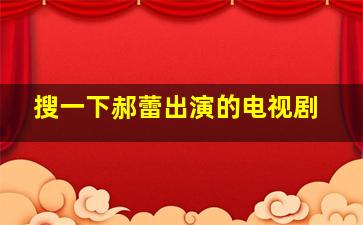 搜一下郝蕾出演的电视剧